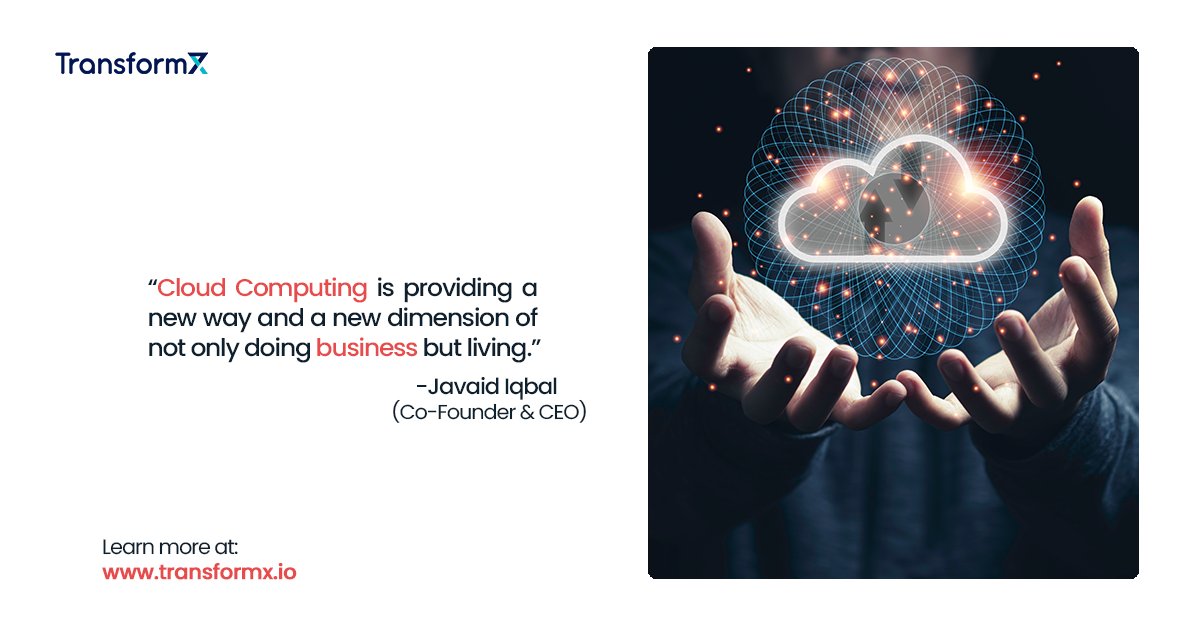 TransformX

“Cloud Computing is providing a new way and a new dimension of not only doing business but living.”

-Javaid Iqbal
(Co-Founder & CEO)

Learn more at:
www.transformx.io